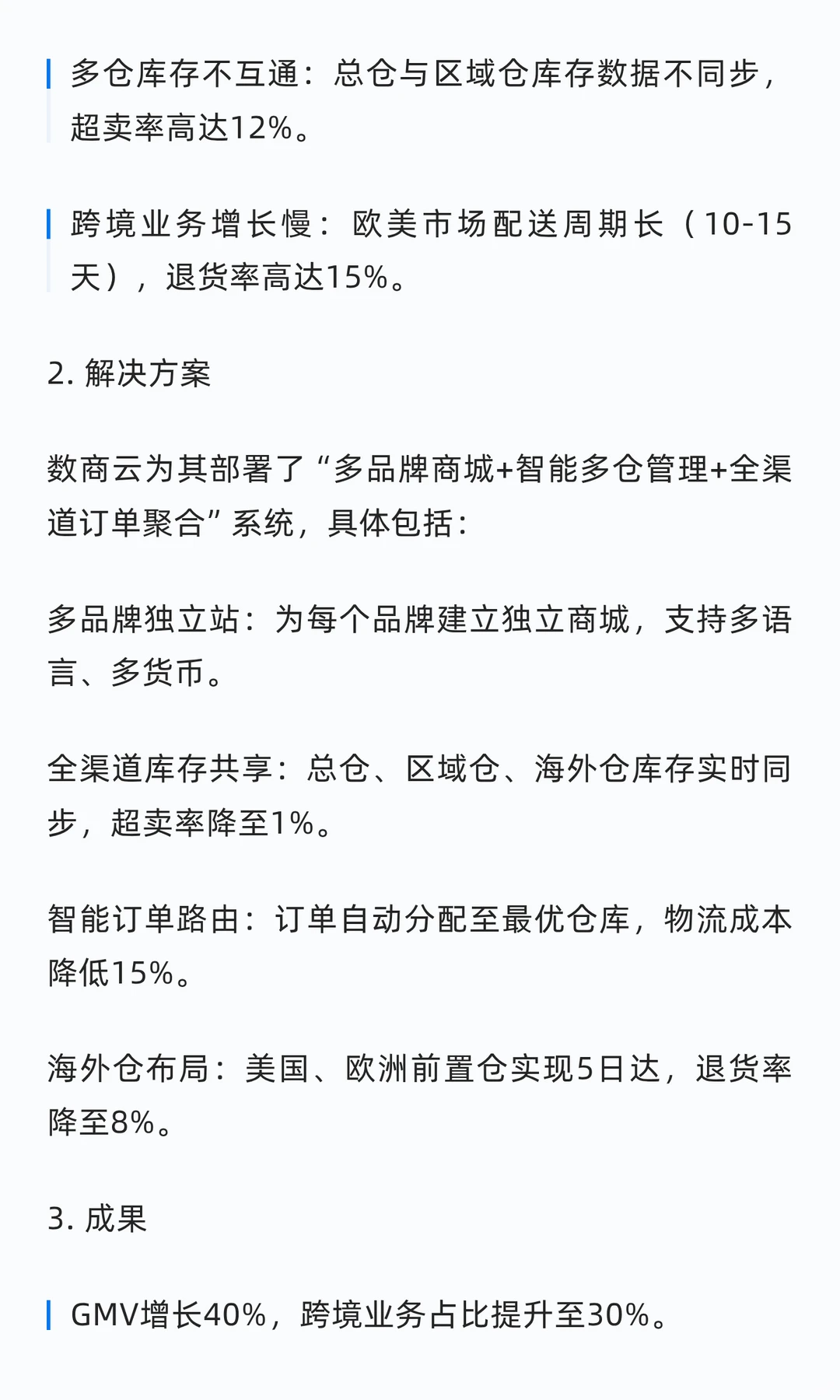 多仓库存不互通：总仓与区域仓库存数据不同步，超卖率高达12%。

跨境业务增长慢：欧美市场配送周期长（10-15天），退货率高达15%。

2. 解决方案

数商云为其部署了“多品牌商城+智能多仓管理+全渠道订单聚合”系统，具体包括：

多品牌独立站：为每个品牌建立独立商城，支持多语言、多货币。

全渠道库存共享：总仓、区域仓、海外仓库存实时同步，超卖率降至1%。

智能订单路由：订单自动分配至最优仓库，物流成本降低15%。

海外仓布局：美国、欧洲前置仓实现5日达，退货率降至8%。

3. 成果

GMV增长40%，跨境业务占比提升至30%。